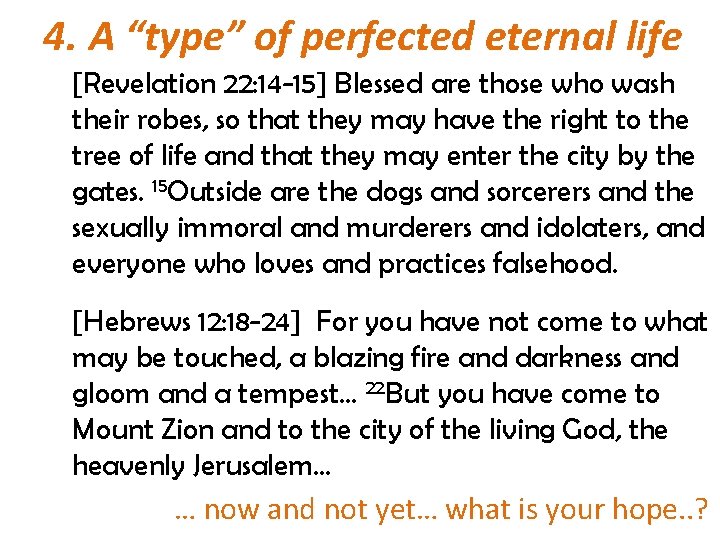 4. A "type" of perfected eternal life

[Revelation 22:14-15] Blessed are those who wash their robes, so that they may have the right to the tree of life and that they may enter the city by the gates. $^{15}$Outside are the dogs and sorcerers and the sexually immoral and murderers and idolaters, and everyone who loves and practices falsehood.

[Hebrews 12:18-24] For you have not come to what may be touched, a blazing fire and darkness and gloom and a tempest… $^{22}$But you have come to Mount Zion and to the city of the living God, the heavenly Jerusalem…

… now and not yet… what is your hope..?